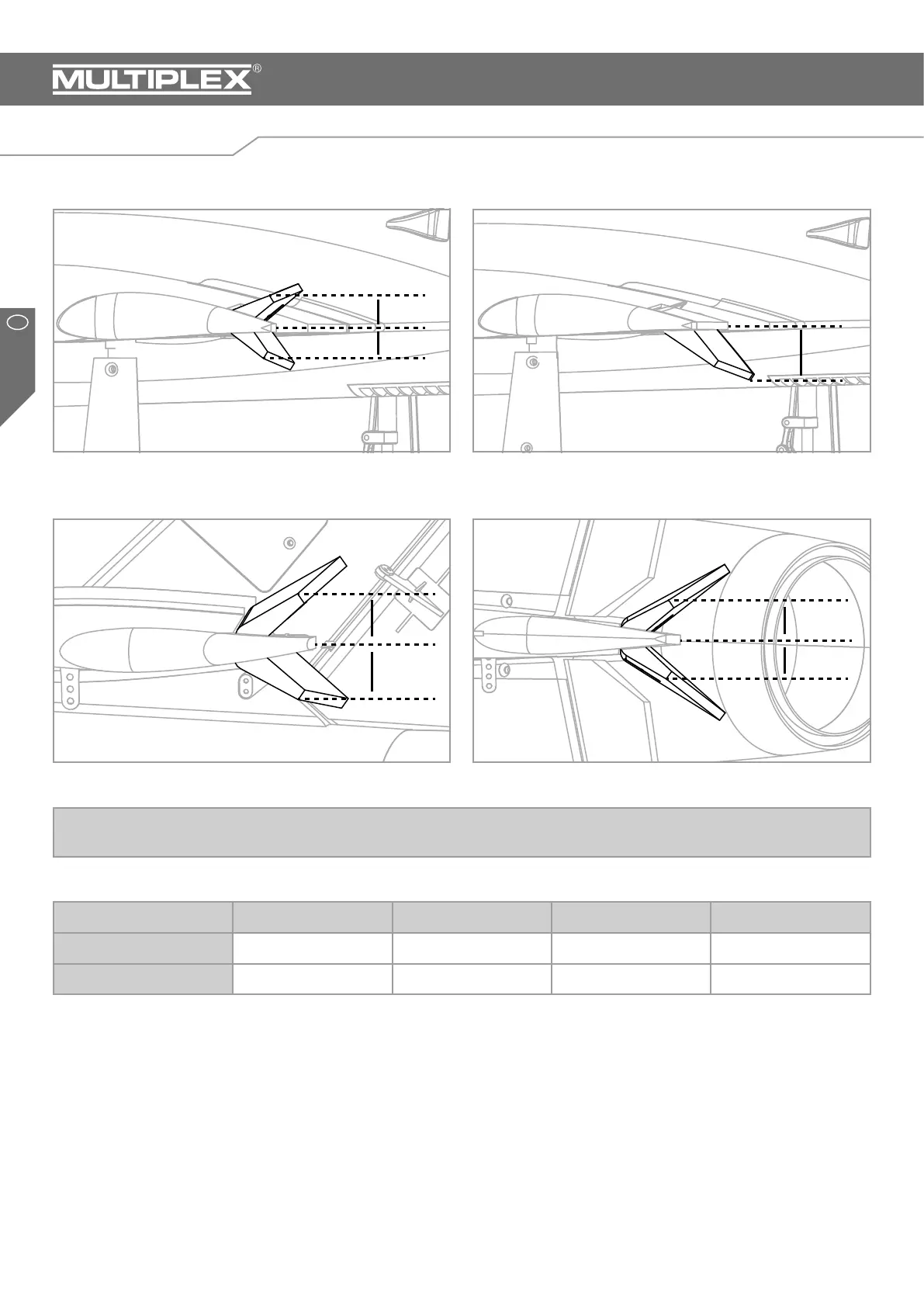 MULTIPLEX®